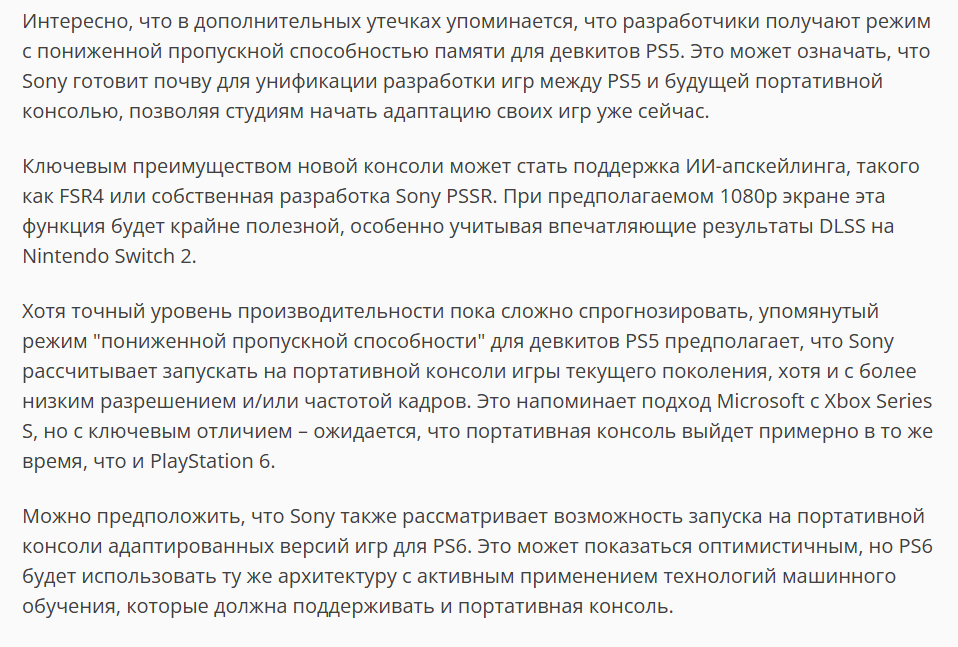 Интересно, что в дополнительных утечках упоминается, что разработчики получают режим с пониженной пропускной способностью памяти для девкитов PS5. Это может означать, что Sony готовит почву для унификации разработки игр между PS5 и будущей портативной консолью, позволяя студиям начать адаптацию своих игр уже сейчас.

Ключевым преимуществом новой консоли может стать поддержка ИИ-апскейлинга, такого как FSR4 или собственная разработка Sony PSSR. При предполагаемом 1080p экране эта функция будет крайне полезной, особенно учитывая впечатляющие результаты DLSS на Nintendo Switch 2.

Хотя точный уровень производительности пока сложно спрогнозировать, упомянутый режим "пониженной пропускной способности" для девкитов PS5 предполагает, что Sony рассчитывает запускать на портативной консоли игры текущего поколения, хотя и с более низким разрешением и/или частотой кадров. Это напоминает подход Microsoft с Xbox Series S, но с ключевым отличием – ожидается, что портативная консоль выйдет примерно в то же время, что и PlayStation 6.

Можно предположить, что Sony также рассматривает возможность запуска на портативной консоли адаптированных версий игр для PS6. Это может показаться оптимистичным, но PS6 будет использовать ту же архитектуру с активным применением технологий машинного обучения, которые должна поддерживать и портативная консоль.